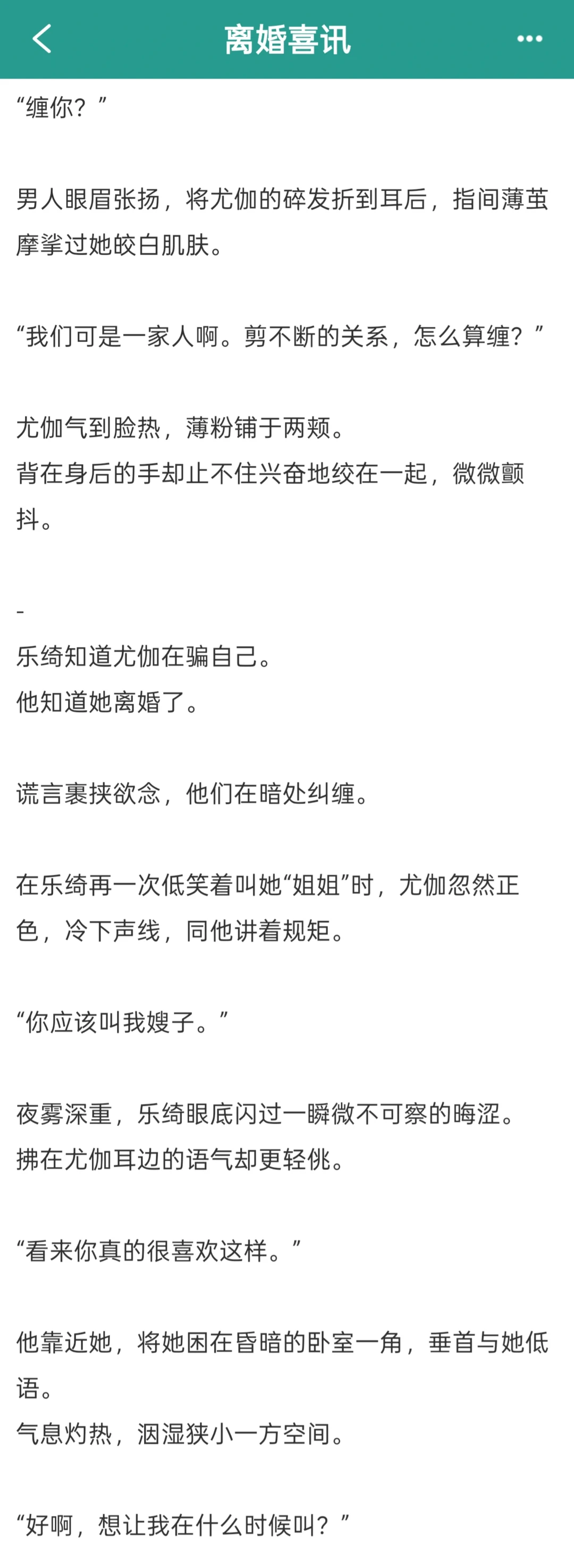 离婚喜讯

“缠你？”

男人眼眉张扬，将尤伽的碎发折到耳后，指间薄茧摩挲过她皎白肌肤。

“我们可是一家人啊。剪不断的关系，怎么算缠？”

尤伽气到脸热，薄粉铺于两颊。
背在身后的手却止不住兴奋地绞在一起，微微颤抖。

-
乐绮知道尤伽在骗自己。
他知道她离婚了。

谎言裹挟欲念，他们在暗处纠缠。

在乐绮再一次低笑着叫她“姐姐”时，尤伽忽然正色，冷下声线，同他讲着规矩。

“你应该叫我嫂子。”

夜雾深重，乐绮眼底闪过一瞬微不可察的晦涩。
拂在尤伽耳边的语气却更轻佻。

“看来你真的很喜欢这样。”

他靠近她，将她困在昏暗的卧室一角，垂首与她低语。
气息灼热，洇湿狭小一方空间。

“好啊，想让我在什么时候叫？”